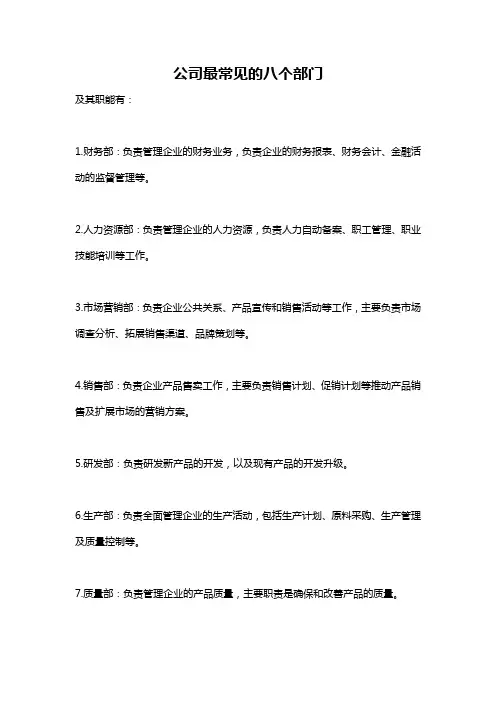 公司最常见的八个部门

及其职能有：

1.财务部：负责管理企业的财务业务，负责企业的财务报表、财务会计、金融活动的监督管理等。

2.人力资源部：负责管理企业的人力资源，负责人力自动备案、职工管理、职业技能培训等工作。

3.市场营销部：负责企业公共关系、产品宣传和销售活动等工作，主要负责市场调查分析、拓展销售渠道、品牌策划等。

4.销售部：负责企业产品售卖工作，主要负责销售计划、促销计划等推动产品销售及扩展市场的营销方案。

5.研发部：负责研发新产品的开发，以及现有产品的开发升级。

6.生产部：负责全面管理企业的生产活动，包括生产计划、原料采购、生产管理及质量控制等。

7.质量部：负责管理企业的产品质量，主要职责是确保和改善产品的质量。